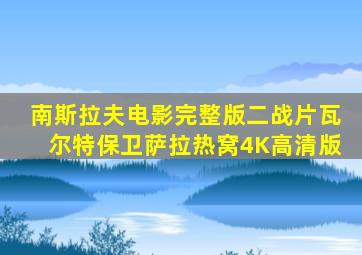 南斯拉夫电影完整版二战片瓦尔特保卫萨拉热窝4K高清版